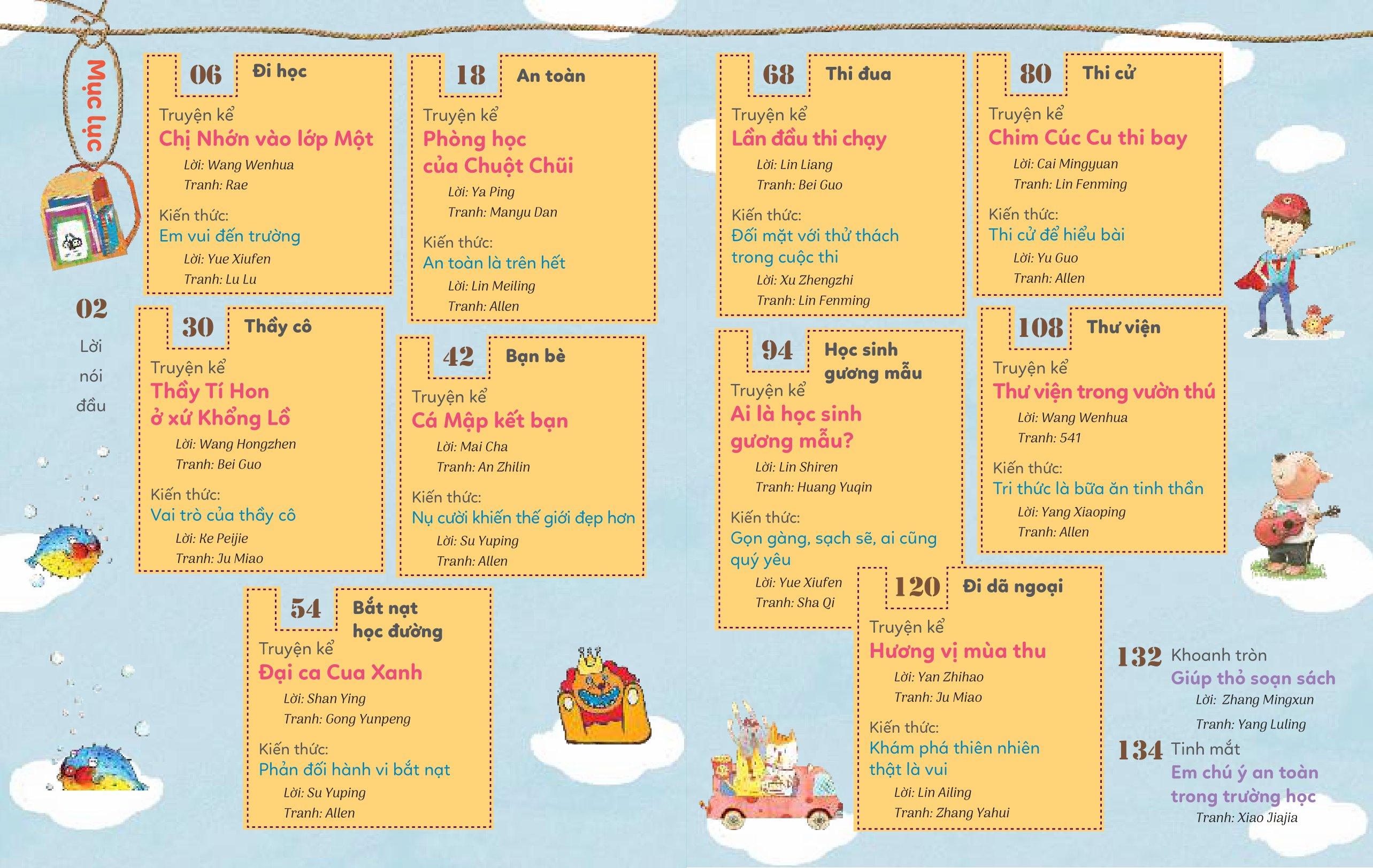 Mục lục

02
Lời nói đầu

06 Đi học
Truyện kể
Chị Nhớn vào lớp Một
Lời: Wang Wenhua
Tranh: Rae
Kiến thức:
Em vui đến trường
Lời: Yue Xiufen
Tranh: Lu Lu

18 An toàn
Truyện kể
Phòng học của Chuột Chũi
Lời: Ya Ping
Tranh: Manyu Dan
Kiến thức:
An toàn là trên hết
Lời: Lin Meiling
Tranh: Allen

30 Thầy cô
Truyện kể
Thầy Tí Hon ở xứ Khổng Lồ
Lời: Wang Hongzhen
Tranh: Bei Guo
Kiến thức:
Vai trò của thầy cô
Lời: Ke Peijie
Tranh: Ju Miao

42 Bạn bè
Truyện kể
Cá Mập kết bạn
Lời: Mai Cha
Tranh: An Zhilin
Kiến thức:
Nụ cười khiến thế giới đẹp hơn
Lời: Su Yuping
Tranh: Allen

54 Bắt nạt học đường
Truyện kể
Đại ca Cua Xanh
Lời: Shan Ying
Tranh: Gong Yunpeng
Kiến thức:
Phản đối hành vi bắt nạt
Lời: Su Yuping
Tranh: Allen

68 Thi đua
Truyện kể
Lần đầu thi chạy
Lời: Lin Liang
Tranh: Bei Guo
Kiến thức:
Đối mặt với thử thách trong cuộc thi
Lời: Xu Zhengzhi
Tranh: Lin Fenming

80 Thi cử
Truyện kể
Chim Cúc Cu thi bay
Lời: Cai Mingyuan
Tranh: Lin Fenming
Kiến thức:
Thi cử để hiểu bài
Lời: Yu Guo
Tranh: Allen

94 Học sinh gương mẫu
Truyện kể
Ai là học sinh gương mẫu?
Lời: Lin Shiren
Tranh: Huang Yuqin
Kiến thức:
Gọn gàng, sạch sẽ, ai cũng quý yêu
Lời: Yue Xiufen
Tranh: Sha Qi

108 Thư viện
Truyện kể
Thư viện trong vườn thú
Lời: Wang Wenhua
Tranh: 541
Kiến thức:
Tri thức là bữa ăn tinh thần
Lời: Yang Xiaoping
Tranh: Allen

120 Đi dã ngoại
Truyện kể
Hương vị mùa thu
Lời: Yan Zhihao
Tranh: Ju Miao
Kiến thức:
Khám phá thiên nhiên thật là vui
Lời: Lin Ailing
Tranh: Zhang Yahui

132 Khoanh tròn
Giúp thỏ soạn sách
Lời: Zhang Mingxun
Tranh: Yang Luling

134 Tinh mắt
Em chú ý an toàn trong trường học
Tranh: Xiao Jiajia